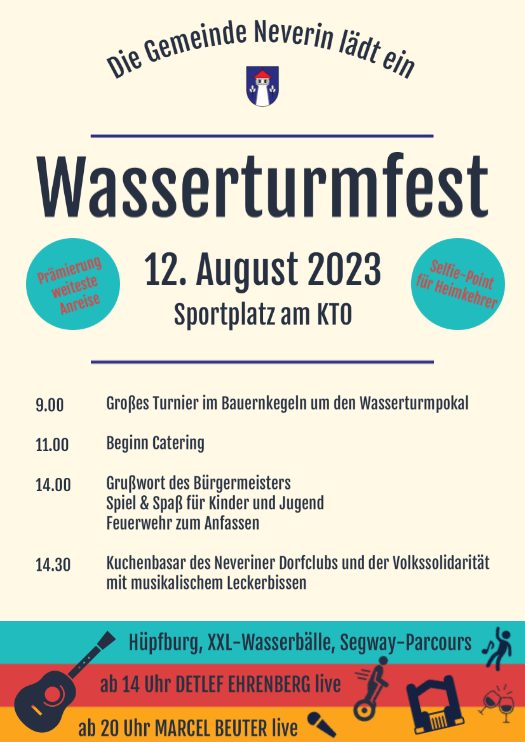 Die Gemeinde Neverin lädt ein

Wasserturmfest

Prämierung weiteste Anreise

12. August 2023
Sportplatz am KTO

Selfie-Point für Heimkehrer

9.00 Großes Turnier im Bauernkegeln um den Wasserturmpokal

11.00 Beginn Catering

14.00 Grußwort des Bürgermeisters
Spiel & Spaß für Kinder und Jugend
Feuerwehr zum Anfassen

14.30 Kuchenbasar des Neveriner Dorfclubs und der Volkssolidarität mit musikalischem Leckerbissen

Hüpfburg, XXL-Wasserbälle, Segway-Parcours

ab 14 Uhr DETLEF EHRENBERG live

ab 20 Uhr MARCEL BEUTER live